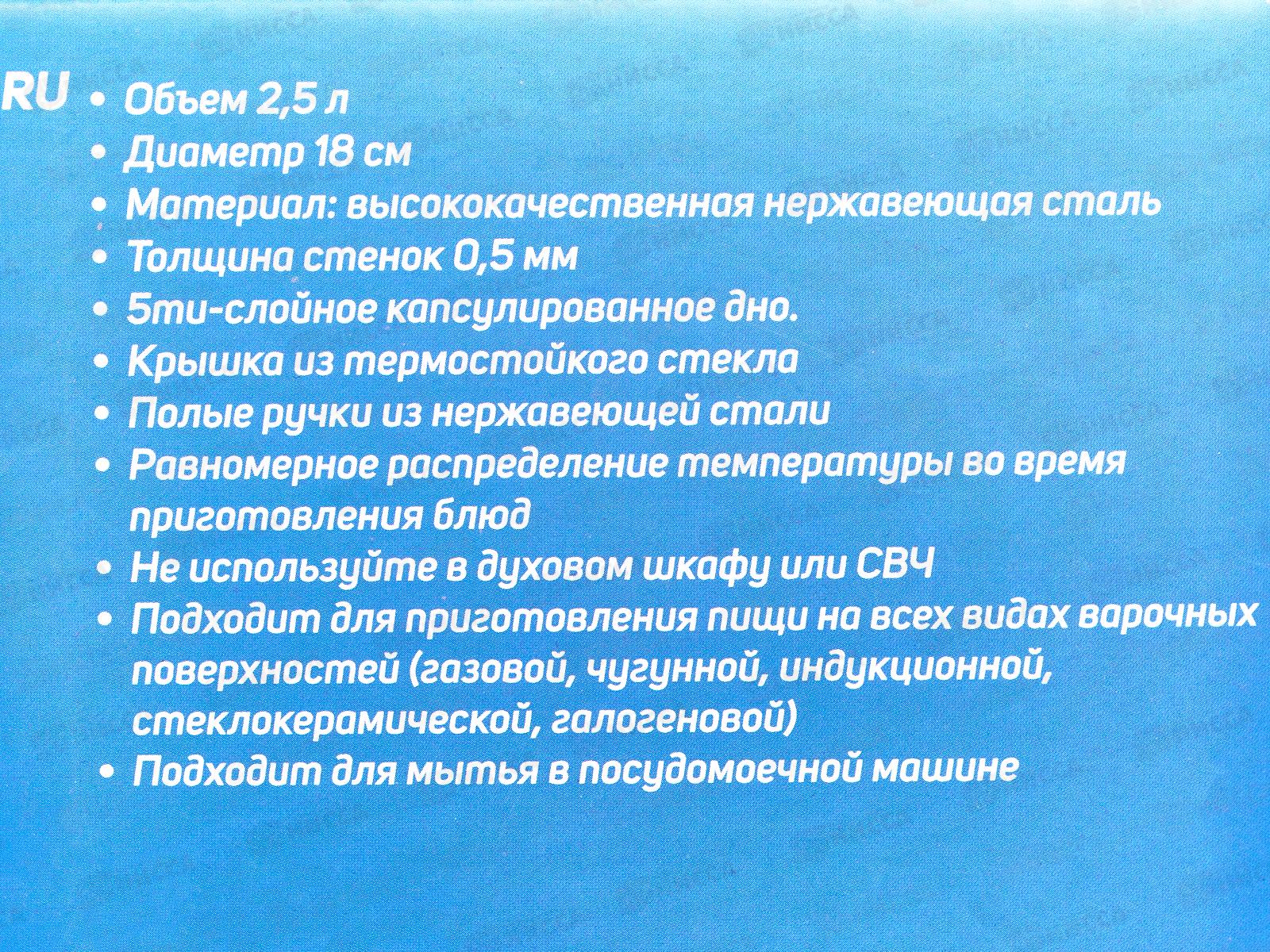 RU

• Объем 2,5 л
• Диаметр 18 см
• Материал: высококачественная нержавеющая сталь
• Толщина стенок 0,5 мм
• 5ти-слойное капсулированное дно.
• Крышка из термостойкого стекла
• Полые ручки из нержавеющей стали
• Равномерное распределение температуры во время приготовления блюд
• Не используйте в духовом шкафу или СВЧ
• Подходит для приготовления пищи на всех видах варочных поверхностей (газовой, чугунной, индукционной, стеклокерамической, галогеновой)
• Подходит для мытья в посудомоечной машине